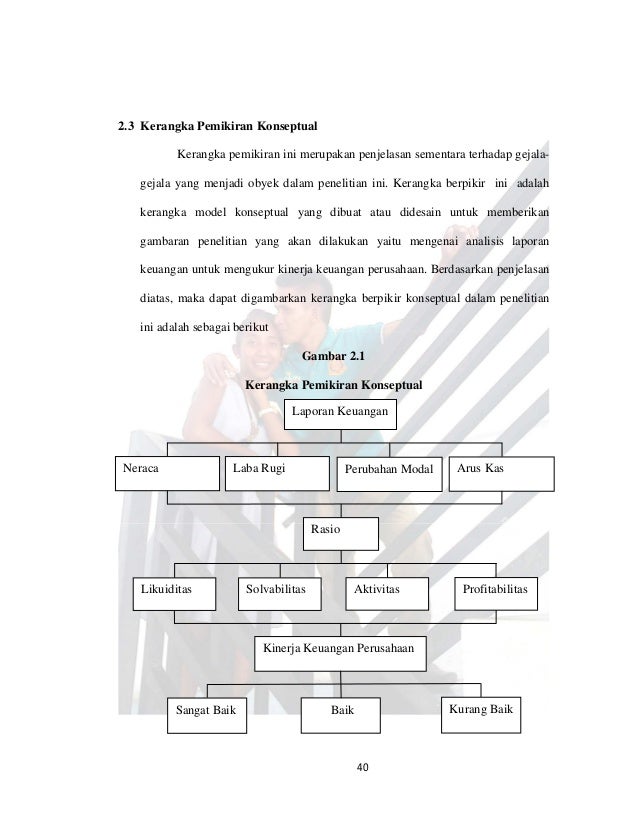 2.3 Kerangka Pemikiran Konseptual

Kerangka pemikiran ini merupakan penjelasan sementara terhadap gejala-gejala yang menjadi obyek dalam penelitian ini. Kerangka berpikir ini adalah kerangka model konseptual yang dibuat atau didesain untuk memberikan gambaran penelitian yang akan dilakukan yaitu mengenai analisis laporan keuangan untuk mengukur kinerja keuangan perusahaan. Berdasarkan penjelasan diatas, maka dapat digambarkan kerangka berpikir konseptual dalam penelitian ini adalah sebagai berikut

Gambar 2.1

Kerangka Pemikiran Konseptual

Laporan Keuangan

Neraca

Laba Rugi

Perubahan Modal

Arus Kas

Rasio

Likuiditas

Solvabilitas

Aktivitas

Profitabilitas

Kinerja Keuangan Perusahaan

Sangat Baik

Baik

Kurang Baik

40